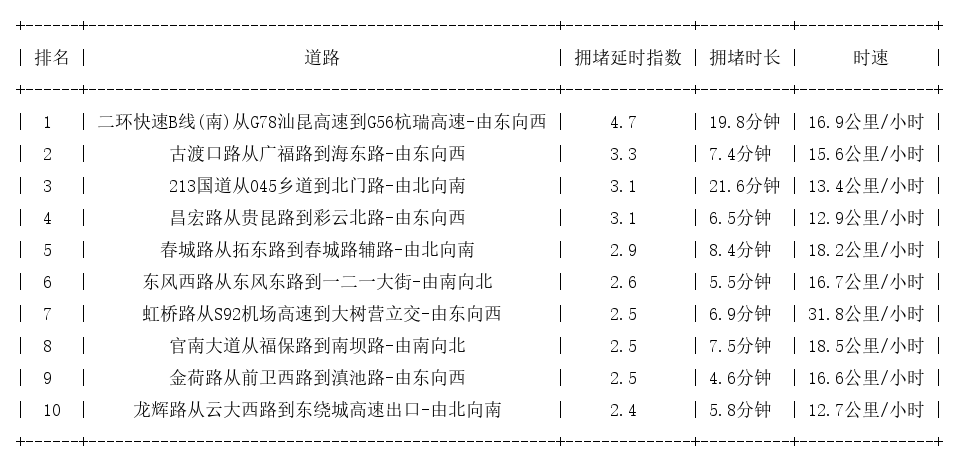 | 排名 | 道路 | 拥堵延时指数 | 拥堵时长 | 时速 |
|---|---|---|---|---|
| 1 | 二环快速B线(南)从G78汕昆高速到G56杭瑞高速-由东向西 | 4.7 | 19.8分钟 | 16.9公里/小时 |
| 2 | 古渡口路从广福路到海东路-由东向西 | 3.3 | 7.4分钟 | 15.6公里/小时 |
| 3 | 213国道从045乡道到北门路-由北向南 | 3.1 | 21.6分钟 | 13.4公里/小时 |
| 4 | 昌宏路从贵昆路到彩云北路-由东向西 | 3.1 | 6.5分钟 | 12.9公里/小时 |
| 5 | 春城路从拓东路到春城路辅路-由北向南 | 2.9 | 8.4分钟 | 18.2公里/小时 |
| 6 | 东风西路从东风东路到一二一大街-由南向北 | 2.6 | 5.5分钟 | 16.7公里/小时 |
| 7 | 虹桥路从S92机场高速到大树营立交-由东向西 | 2.5 | 6.9分钟 | 31.8公里/小时 |
| 8 | 官南大道从福保路到南坝路-由南向北 | 2.5 | 7.5分钟 | 18.5公里/小时 |
| 9 | 金荷路从前卫西路到滇池路-由东向西 | 2.5 | 4.6分钟 | 16.6公里/小时 |
| 10 | 龙辉路从云大西路到东绕城高速出口-由北向南 | 2.4 | 5.8分钟 | 12.7公里/小时 |